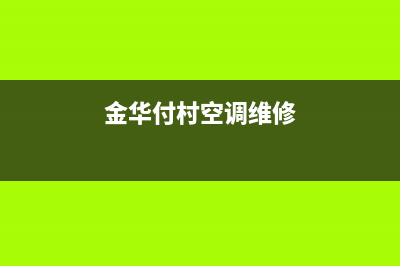 金华付村空调维修